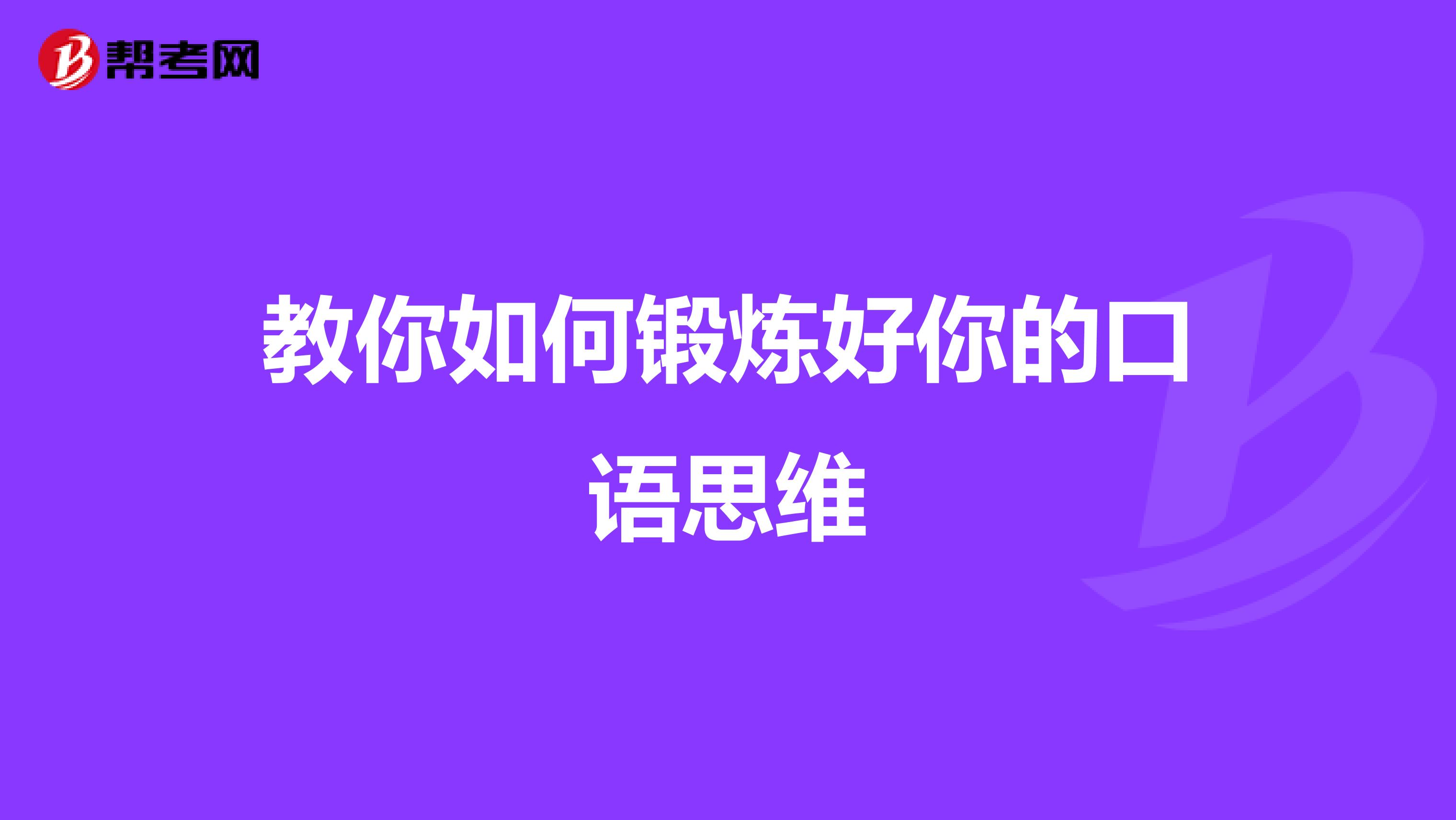 帮考网

教你如何锻炼好你的口语思维